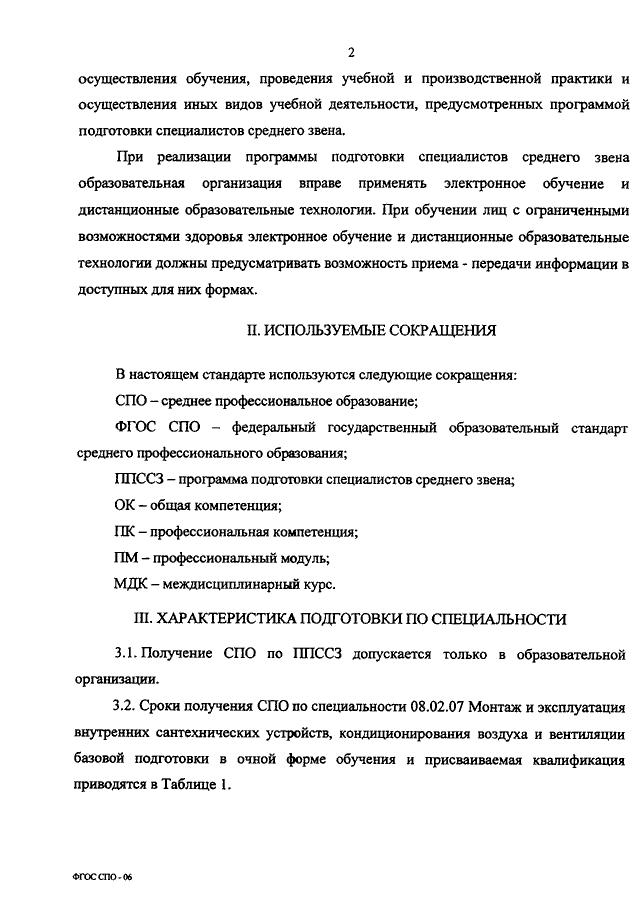 2

осуществления обучения, проведения учебной и производственной практики и осуществления иных видов учебной деятельности, предусмотренных программой подготовки специалистов среднего звена.

При реализации программы подготовки специалистов среднего звена образовательная организация вправе применять электронное обучение и дистанционные образовательные технологии. При обучении лиц с ограниченными возможностями здоровья электронное обучение и дистанционные образовательные технологии должны предусматривать возможность приема - передачи информации в доступных для них формах.

II. ИСПОЛЬЗУЕМЫЕ СОКРАЩЕНИЯ

В настоящем стандарте используются следующие сокращения:

СПО – среднее профессиональное образование;

ФГОС СПО – федеральный государственный образовательный стандарт среднего профессионального образования;

ППССЗ – программа подготовки специалистов среднего звена;

ОК – общая компетенция;

ПК – профессиональная компетенция;

ПМ – профессиональный модуль;

МДК – междисциплинарный курс.

III. ХАРАКТЕРИСТИКА ПОДГОТОВКИ ПО СПЕЦИАЛЬНОСТИ

3.1. Получение СПО по ППССЗ допускается только в образовательной организации.

3.2. Сроки получения СПО по специальности 08.02.07 Монтаж и эксплуатация внутренних сантехнических устройств, кондиционирования воздуха и вентиляции базовой подготовки в очной форме обучения и присваиваемая квалификация приводятся в Таблице 1.

ФГОС СПО - 06